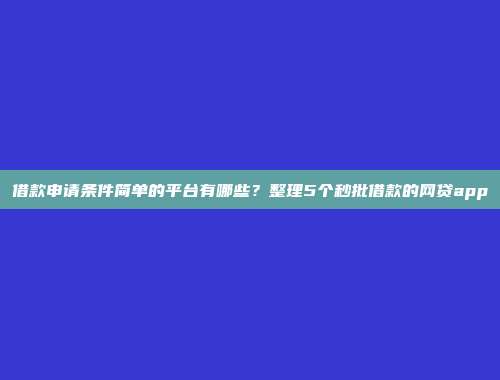 借款申请条件简单的平台有哪些？整理5个秒批借款的网贷app